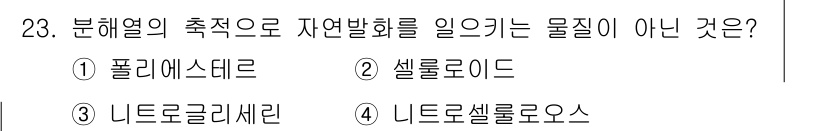 23. 분해열의 축적으로 자연발화를 일으키는 물질이 아닌 것은?

① 폴리에스테르 ② 셀룰로이드

③ 니트로글리세린 ④ 니트로셀룰로오스